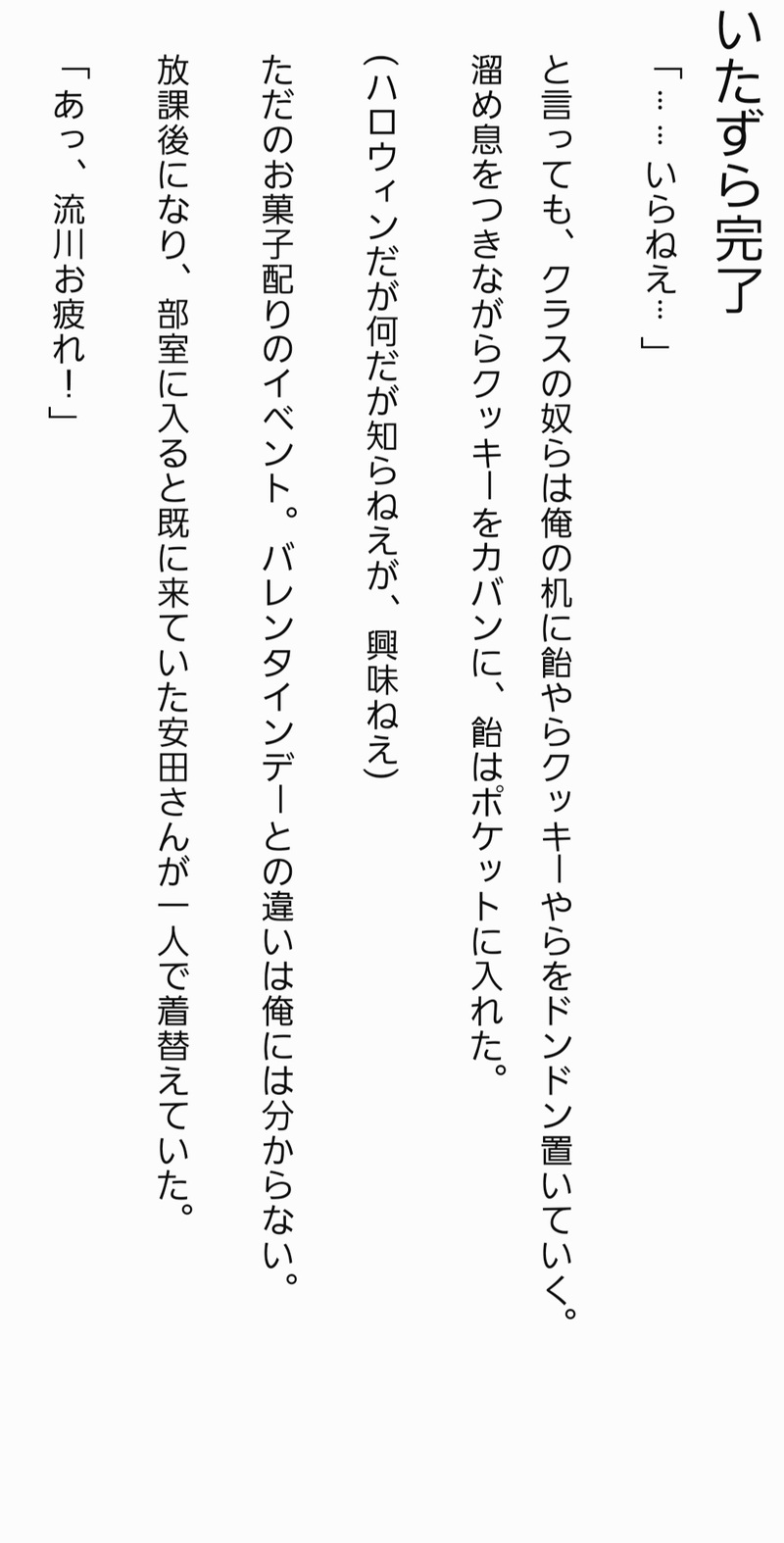 いたずら完了

「……いらねえ…」

と言っても、クラスの奴らは俺の机に飴やらクッキーやらをドンドン置いていく。

溜め息をつきながらクッキーをカバンに、飴はポケットに入れた。

(ハロウィンだが何だが知らねえが、興味ねえ)

ただのお菓子配りのイベント。バレンタインデーとの違いは俺には分からない。

放課後になり、部室に入ると既に来ていた安田さんが一人で着替えていた。

「あっ、流川お疲れ!」